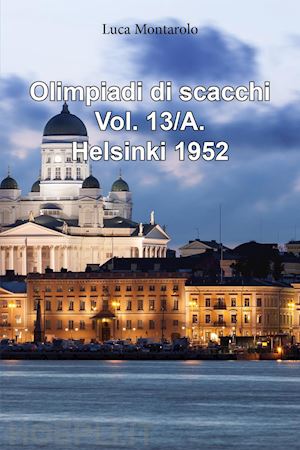 Luca Montarolo

Olimpiadi di scacchi
Vol. 13/A.
Helsinki 1952